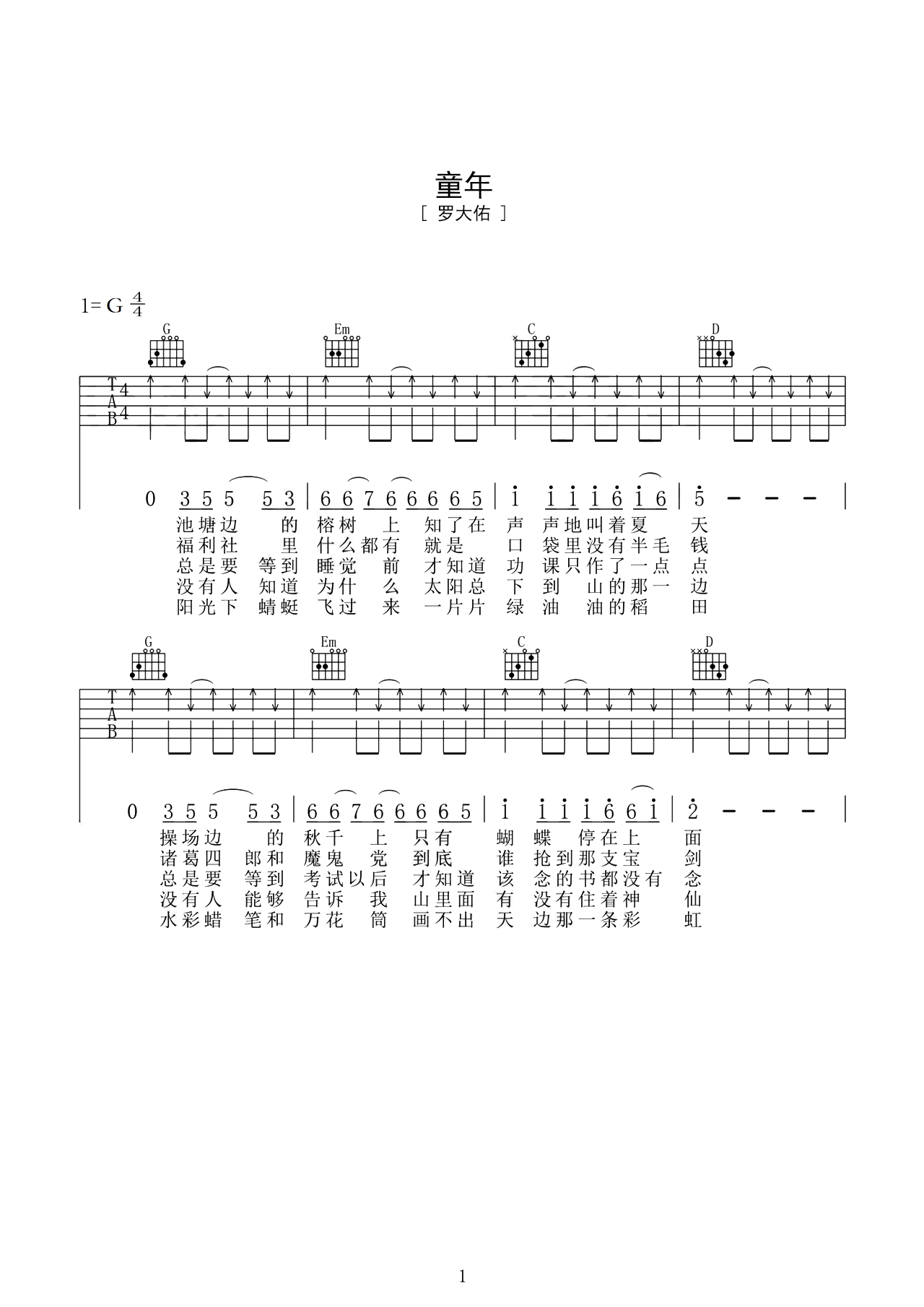 童年

[ 罗大佑 ]

1= G $\frac{4}{4}$

G Em C D

T
A
B
4
4

0 3 5 5 5 3 | 6 6 7 6 6 6 6 5 | i i i i 6 i 6 | 5 - - - |

池塘边 的 榕树 上 知了在 声 声地叫着夏 天
福利社 里 什么都有 就是 口 袋里没有半毛 钱
总是要 等到 睡觉 前 才知道 功 课只作了一点 点
没有人 知道 为什 么 太阳总 下 到 山的那一 边
阳光下 蜻蜓 飞过 来 一片片 绿 油 油的稻 田

G Em C D

T
A
B

0 3 5 5 5 3 | 6 6 7 6 6 6 6 5 | i i i i 6 6 i | 2 - - - |

操场边 的 秋千 上 只有 蝴 蝶 停在上 面
诸葛四 郎和 魔鬼 党 到底 谁 抢到那支宝 剑
总是要 等到 考试以后 才知道 该 念的书都没有 念
没有人 能够 告诉 我 山里面 有 没有住着神 仙
水彩蜡 笔和 万花 筒 画不出 天 边那一条彩 虹

1